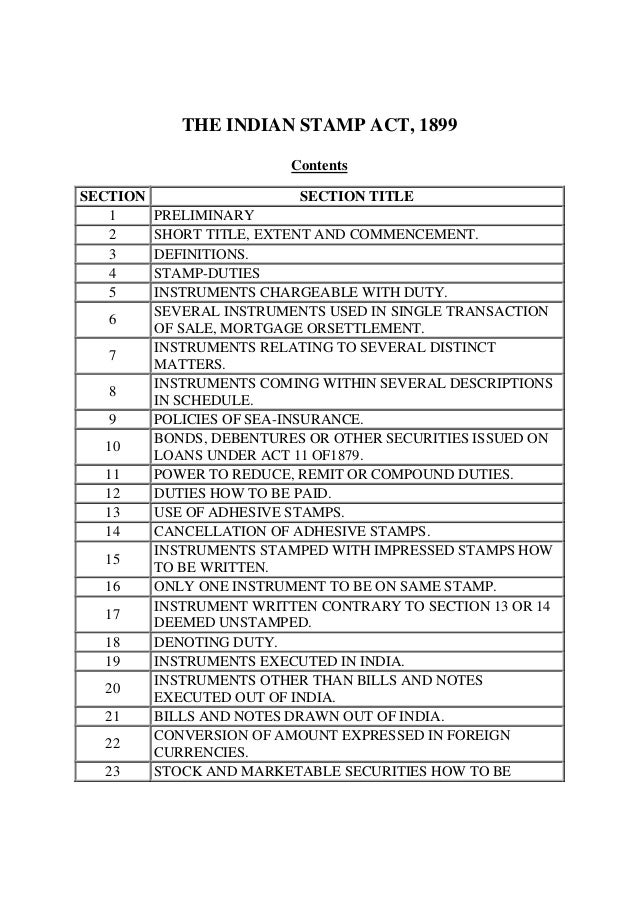 THE INDIAN STAMP ACT, 1899

Contents

| SECTION | SECTION TITLE |
|---|---|
| 1 | PRELIMINARY |
| 2 | SHORT TITLE, EXTENT AND COMMENCEMENT. |
| 3 | DEFINITIONS. |
| 4 | STAMP-DUTIES |
| 5 | INSTRUMENTS CHARGEABLE WITH DUTY. |
| 6 | SEVERAL INSTRUMENTS USED IN SINGLE TRANSACTION OF SALE, MORTGAGE ORSETTLEMENT. |
| 7 | INSTRUMENTS RELATING TO SEVERAL DISTINCT MATTERS. |
| 8 | INSTRUMENTS COMING WITHIN SEVERAL DESCRIPTIONS IN SCHEDULE. |
| 9 | POLICIES OF SEA-INSURANCE. |
| 10 | BONDS, DEBENTURES OR OTHER SECURITIES ISSUED ON LOANS UNDER ACT 11 OF1879. |
| 11 | POWER TO REDUCE, REMIT OR COMPOUND DUTIES. |
| 12 | DUTIES HOW TO BE PAID. |
| 13 | USE OF ADHESIVE STAMPS. |
| 14 | CANCELLATION OF ADHESIVE STAMPS. |
| 15 | INSTRUMENTS STAMPED WITH IMPRESSED STAMPS HOW TO BE WRITTEN. |
| 16 | ONLY ONE INSTRUMENT TO BE ON SAME STAMP. |
| 17 | INSTRUMENT WRITTEN CONTRARY TO SECTION 13 OR 14 DEEMED UNSTAMPED. |
| 18 | DENOTING DUTY. |
| 19 | INSTRUMENTS EXECUTED IN INDIA. |
| 20 | INSTRUMENTS OTHER THAN BILLS AND NOTES EXECUTED OUT OF INDIA. |
| 21 | BILLS AND NOTES DRAWN OUT OF INDIA. |
| 22 | CONVERSION OF AMOUNT EXPRESSED IN FOREIGN CURRENCIES. |
| 23 | STOCK AND MARKETABLE SECURITIES HOW TO BE |